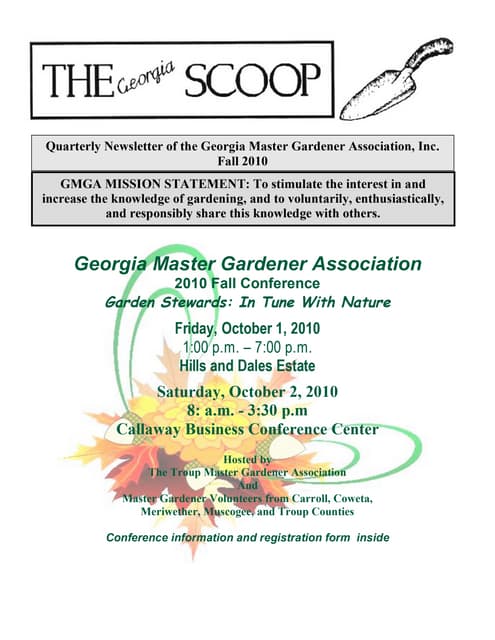 THE Georgia SCOOP

Quarterly Newsletter of the Georgia Master Gardener Association, Inc.
Fall 2010

GMGA MISSION STATEMENT: To stimulate the interest in and increase the knowledge of gardening, and to voluntarily, enthusiastically, and responsibly share this knowledge with others.

Georgia Master Gardener Association
2010 Fall Conference
Garden Stewards: In Tune With Nature

Friday, October 1, 2010
1:00 p.m. – 7:00 p.m.
Hills and Dales Estate

Saturday, October 2, 2010
8: a.m. - 3:30 p.m
Callaway Business Conference Center

Hosted by
The Troup Master Gardener Association
And
Master Gardener Volunteers from Carroll, Coweta, Meriwether, Muscogee, and Troup Counties

Conference information and registration form inside